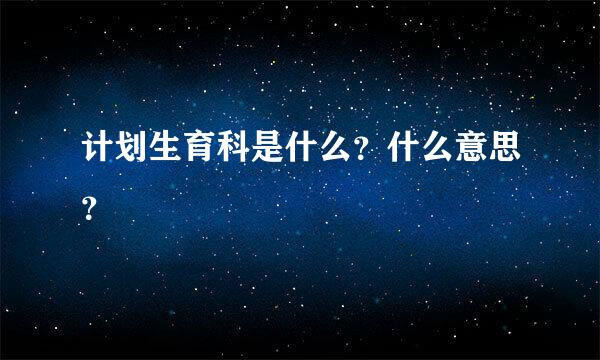 计划生育科是什么？什么意思？